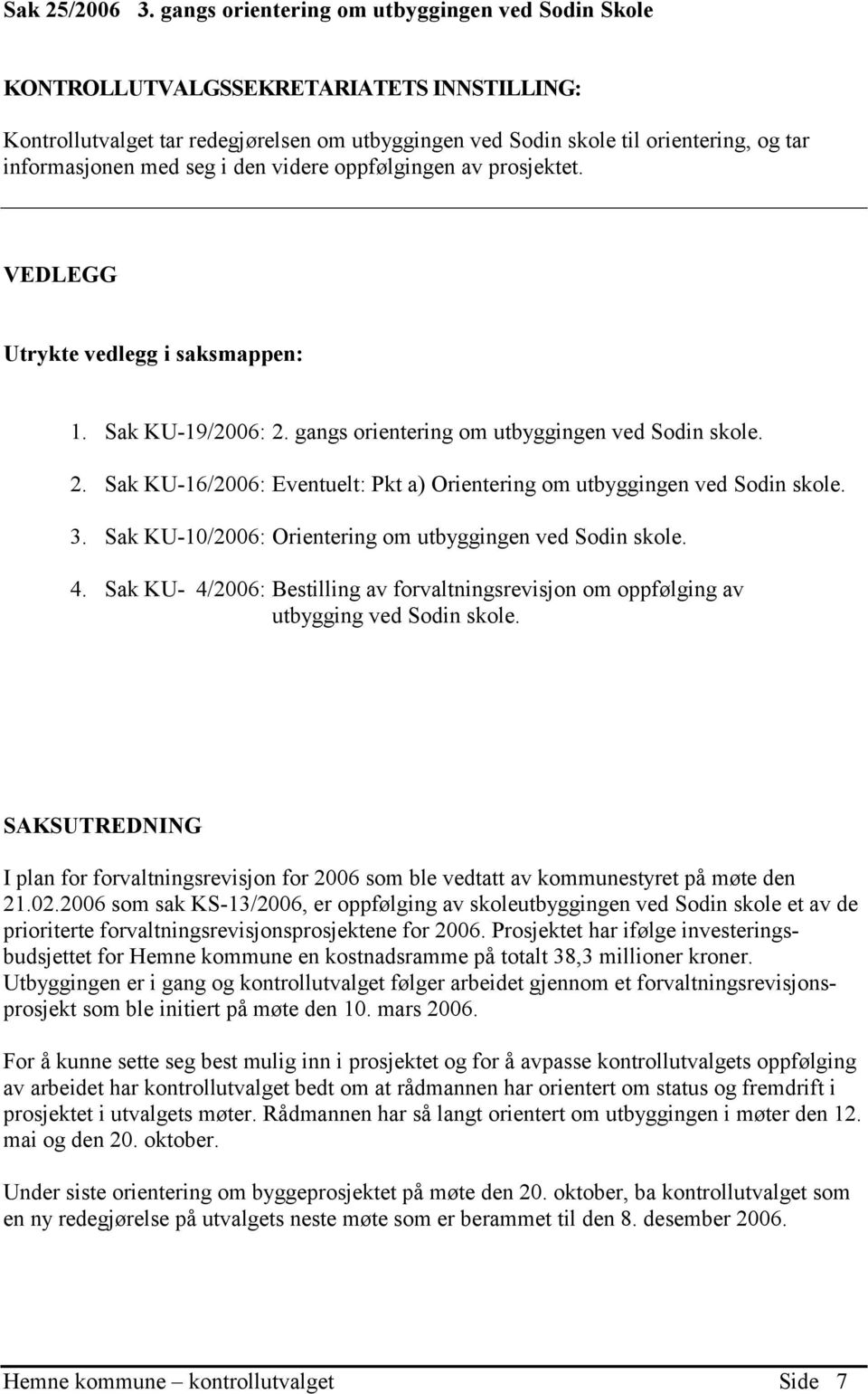 Sak 25/2006 3. gangs orientering om utbyggingen ved Sodin Skole

KONTROLLUTVALGSSEKRETARIATETS INNSTILLING:
Kontrollutvalget tar redegjørelsen om utbyggingen ved Sodin skole til orientering, og tar informasjonen med seg i den videre oppfølgingen av prosjektet.

VEDLEGG

Utrykte vedlegg i saksmappen:

1. Sak KU-19/2006: 2. gangs orientering om utbyggingen ved Sodin skole.
2. Sak KU-16/2006: Eventuelt: Pkt a) Orientering om utbyggingen ved Sodin skole.
3. Sak KU-10/2006: Orientering om utbyggingen ved Sodin skole.
4. Sak KU- 4/2006: Bestilling av forvaltningsrevisjon om oppfølging av utbygging ved Sodin skole.

SAKSUTREDNING

I plan for forvaltningsrevisjon for 2006 som ble vedtatt av kommunestyret på møte den 21.02.2006 som sak KS-13/2006, er oppfølging av skoleutbyggingen ved Sodin skole et av de prioriterte forvaltningsrevisjonsprosjektene for 2006. Prosjektet har ifølge investeringsbudsjettet for Hemne kommune en kostnadsramme på totalt 38,3 millioner kroner. Utbyggingen er i gang og kontrollutvalget følger arbeidet gjennom et forvaltningsrevisjonsprosjekt som ble initiert på møte den 10. mars 2006.

For å kunne sette seg best mulig inn i prosjektet og for å avpasse kontrollutvalgets oppfølging av arbeidet har kontrollutvalget bedt om at rådmannen har orientert om status og fremdrift i prosjektet i utvalgets møter. Rådmannen har så langt orientert om utbyggingen i møter den 12. mai og den 20. oktober.

Under siste orientering om byggeprosjektet på møte den 20. oktober, ba kontrollutvalget som en ny redegjørelse på utvalgets neste møte som er berammet til den 8. desember 2006.

Hemne kommune – kontrollutvalget Side 7